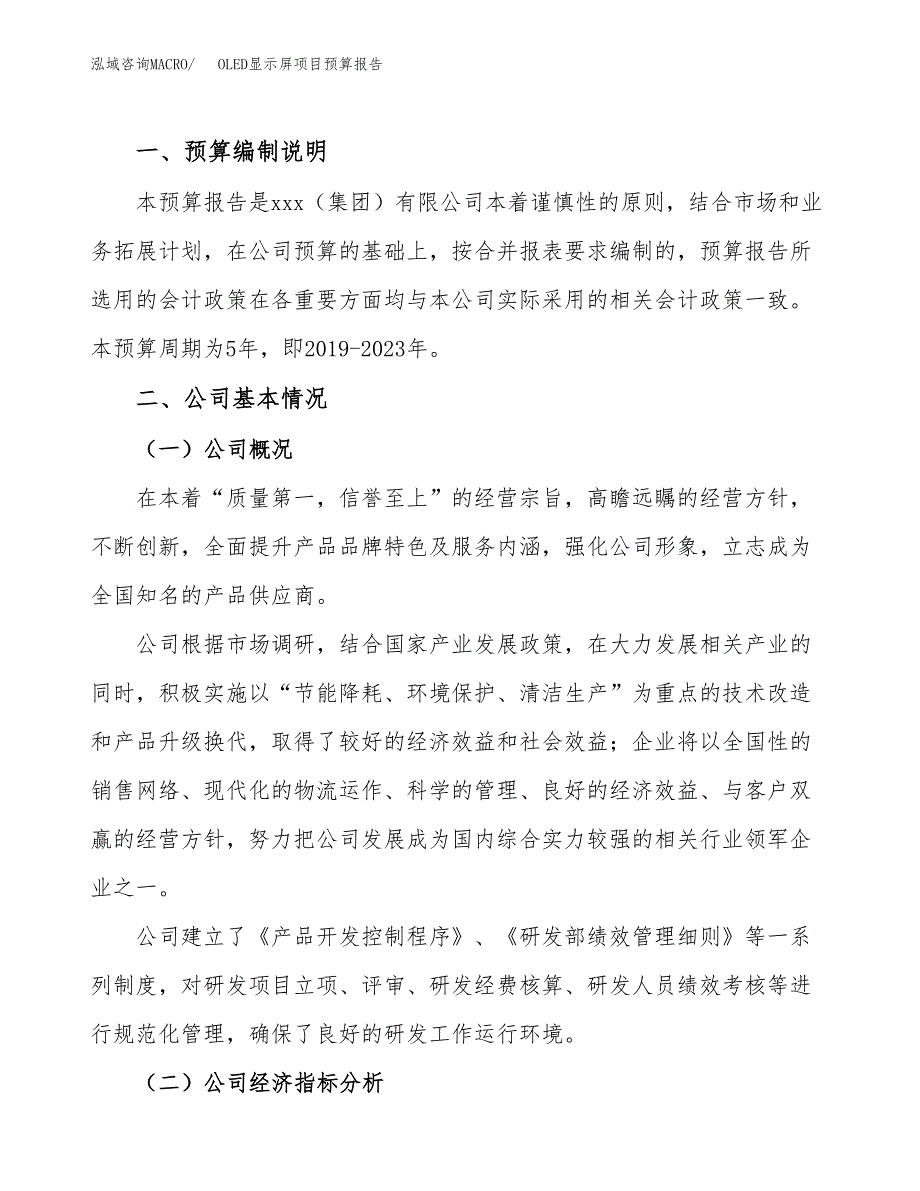 泓域咨询MACRO/　　OLED显示屏项目预算报告

一、预算编制说明

本预算报告是xxx（集团）有限公司本着谨慎性的原则，结合市场和业务拓展计划，在公司预算的基础上，按合并报表要求编制的，预算报告所选用的会计政策在各重要方面均与本公司实际采用的相关会计政策一致。本预算周期为5年，即2019-2023年。

二、公司基本情况

（一）公司概况

在本着“质量第一，信誉至上”的经营宗旨，高瞻远瞩的经营方针，不断创新，全面提升产品品牌特色及服务内涵，强化公司形象，立志成为全国知名的产品供应商。

公司根据市场调研，结合国家产业发展政策，在大力发展相关产业的同时，积极实施以“节能降耗、环境保护、清洁生产”为重点的技术改造和产品升级换代，取得了较好的经济效益和社会效益；企业将以全国性的销售网络、现代化的物流运作、科学的管理、良好的经济效益、与客户双赢的经营方针，努力把公司发展成为国内综合实力较强的相关行业领军企业之一。

公司建立了《产品开发控制程序》、《研发部绩效管理细则》等一系列制度，对研发项目立项、评审、研发经费核算、研发人员绩效考核等进行规范化管理，确保了良好的研发工作运行环境。

（二）公司经济指标分析